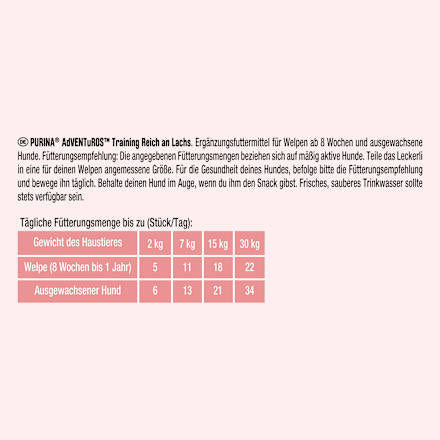 DE PURINA® AdVENTuROS™ Training Reich an Lachs. Ergänzungsfuttermittel für Welpen ab 8 Wochen und ausgewachsene Hunde. Fütterungsempfehlung: Die angegebenen Fütterungsmengen beziehen sich auf mäßig aktive Hunde. Teile das Leckerli in eine für deinen Welpen angemessene Größe. Für die Gesundheit deines Hundes, befolge bitte die Fütterungsempfehlung und bewege ihn täglich. Behalte deinen Hund im Auge, wenn du ihm den Snack gibst. Frisches, sauberes Trinkwasser sollte stets verfügbar sein.

Tägliche Fütterungsmenge bis zu (Stück/Tag):

| Gewicht des Haustieres | 2 kg | 7 kg | 15 kg | 30 kg |
|---|---|---|---|---|
| Welpe (8 Wochen bis 1 Jahr) | 5 | 11 | 18 | 22 |
| Ausgewachsener Hund | 6 | 13 | 21 | 34 |